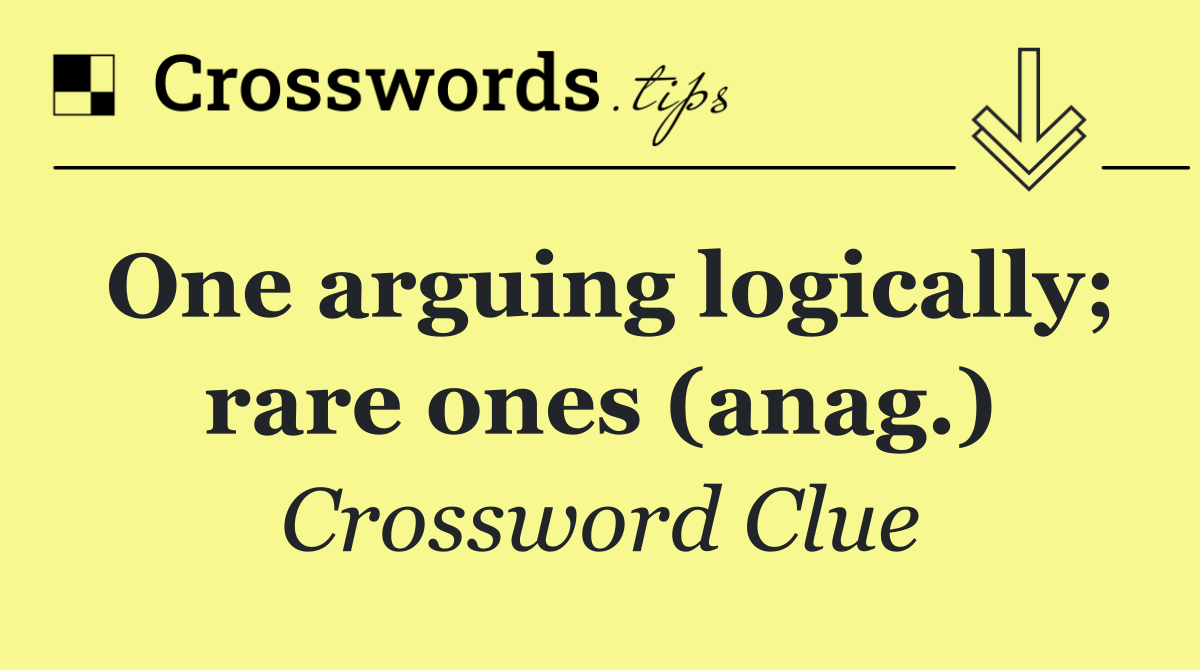 Crosswords.tips

One arguing logically; rare ones (anag.)

Crossword Clue